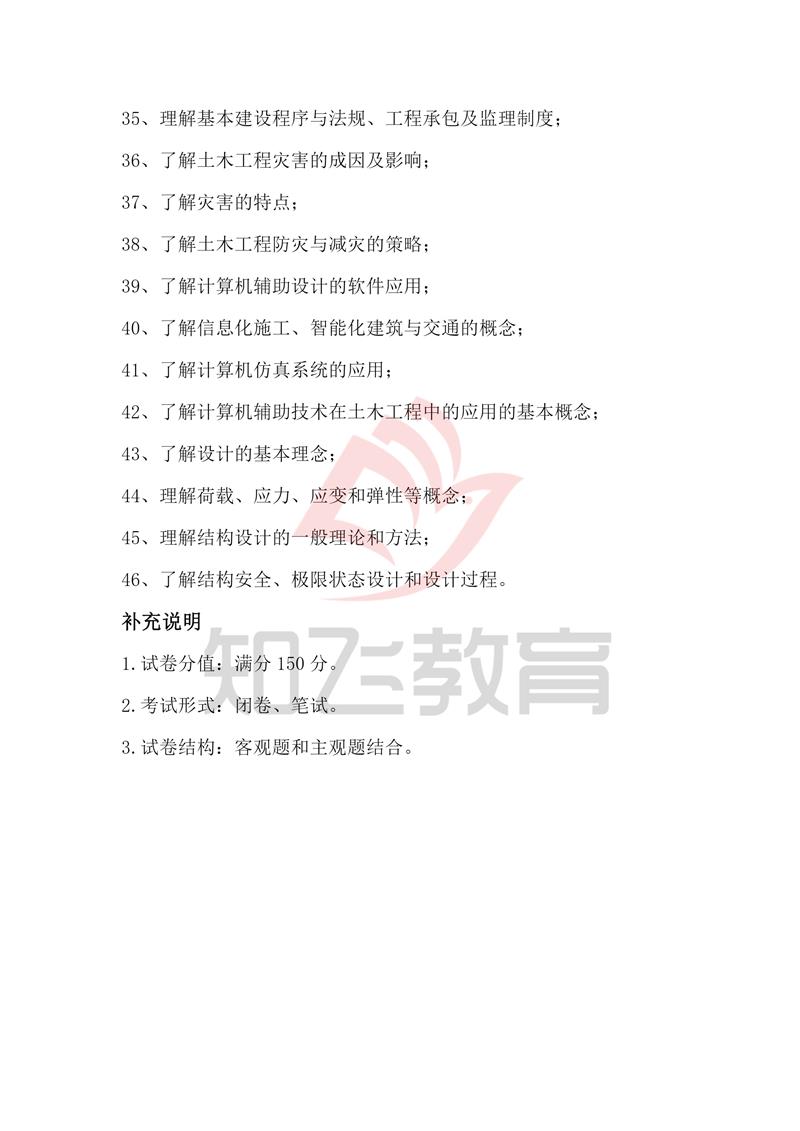 35、理解基本建设程序与法规、工程承包及监理制度；

36、了解土木工程灾害的成因及影响；

37、了解灾害的特点；

38、了解土木工程防灾与减灾的策略；

39、了解计算机辅助设计的软件应用；

40、了解信息化施工、智能化建筑与交通的概念；

41、了解计算机仿真系统的应用；

42、了解计算机辅助技术在土木工程中的应用的基本概念；

43、了解设计的基本理念；

44、理解荷载、应力、应变和弹性等概念；

45、理解结构设计的一般理论和方法；

46、了解结构安全、极限状态设计和设计过程。

补充说明

1.试卷分值：满分 150 分。

2.考试形式：闭卷、笔试。

3.试卷结构：客观题和主观题结合。

知飞教育